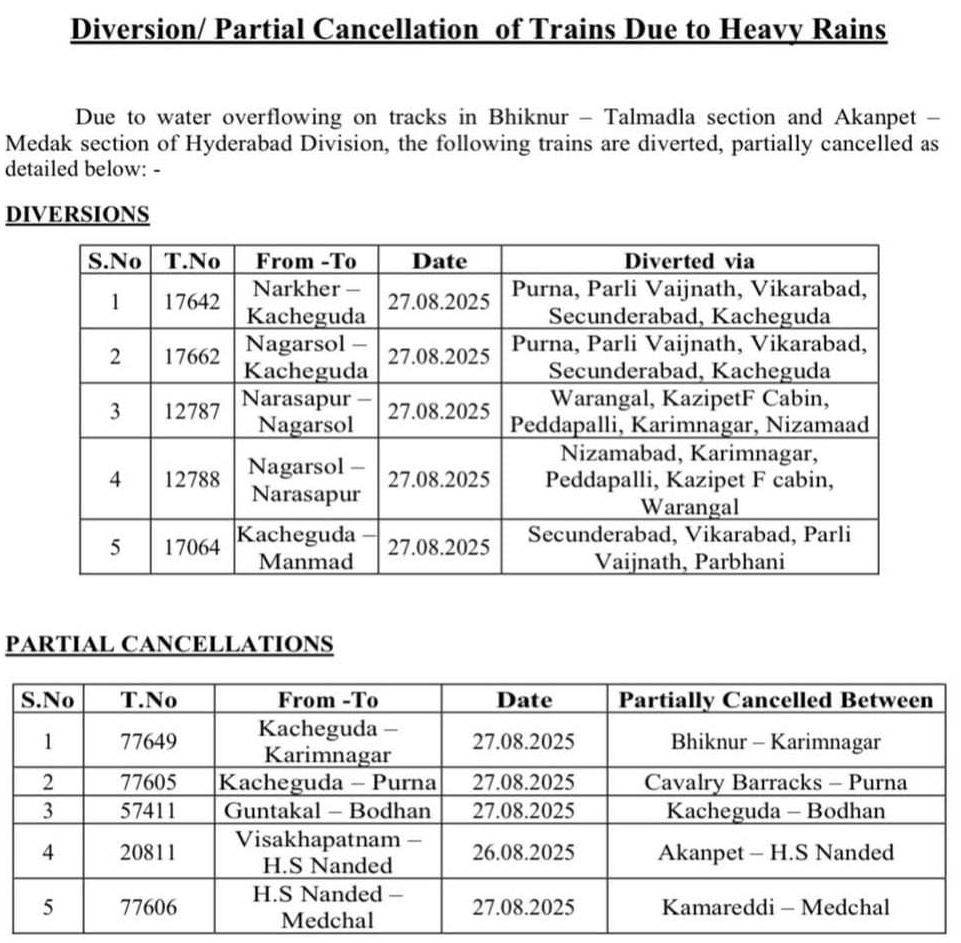 Diversion/ Partial Cancellation of Trains Due to Heavy Rains

Due to water overflowing on tracks in Bhiknur – Talmadla section and Akanpet – Medak section of Hyderabad Division, the following trains are diverted, partially cancelled as detailed below: -

DIVERSIONS

| S.No | T.No | From -To | Date | Diverted via |
|---|---|---|---|---|
| 1 | 17642 | Narkher – Kacheguda | 27.08.2025 | Purna, Parli Vaijnath, Vikarabad, Secunderabad, Kacheguda |
| 2 | 17662 | Nagarsol – Kacheguda | 27.08.2025 | Purna, Parli Vaijnath, Vikarabad, Secunderabad, Kacheguda |
| 3 | 12787 | Narasapur – Nagarsol | 27.08.2025 | Warangal, KazipetF Cabin, Peddapalli, Karimnagar, Nizamaad |
| 4 | 12788 | Nagarsol – Narasapur | 27.08.2025 | Nizamabad, Karimnagar, Peddapalli, Kazipet F cabin, Warangal |
| 5 | 17064 | Kacheguda – Manmad | 27.08.2025 | Secunderabad, Vikarabad, Parli Vaijnath, Parbhani |

PARTIAL CANCELLATIONS

| S.No | T.No | From -To | Date | Partially Cancelled Between |
|---|---|---|---|---|
| 1 | 77649 | Kacheguda – Karimnagar | 27.08.2025 | Bhiknur – Karimnagar |
| 2 | 77605 | Kacheguda – Purna | 27.08.2025 | Cavalry Barracks – Purna |
| 3 | 57411 | Guntakal – Bodhan | 27.08.2025 | Kacheguda – Bodhan |
| 4 | 20811 | Visakhapatnam – H.S Nanded | 26.08.2025 | Akanpet – H.S Nanded |
| 5 | 77606 | H.S Nanded – Medchal | 27.08.2025 | Kamareddi – Medchal |